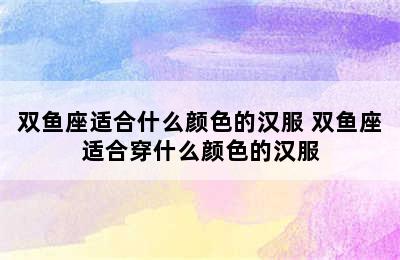 双鱼座适合什么颜色的汉服 双鱼座适合穿什么颜色的汉服